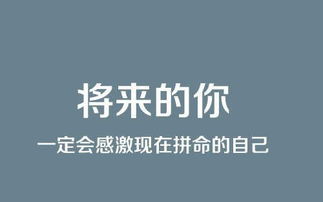 将来的你

一定会感激现在拼命的自己